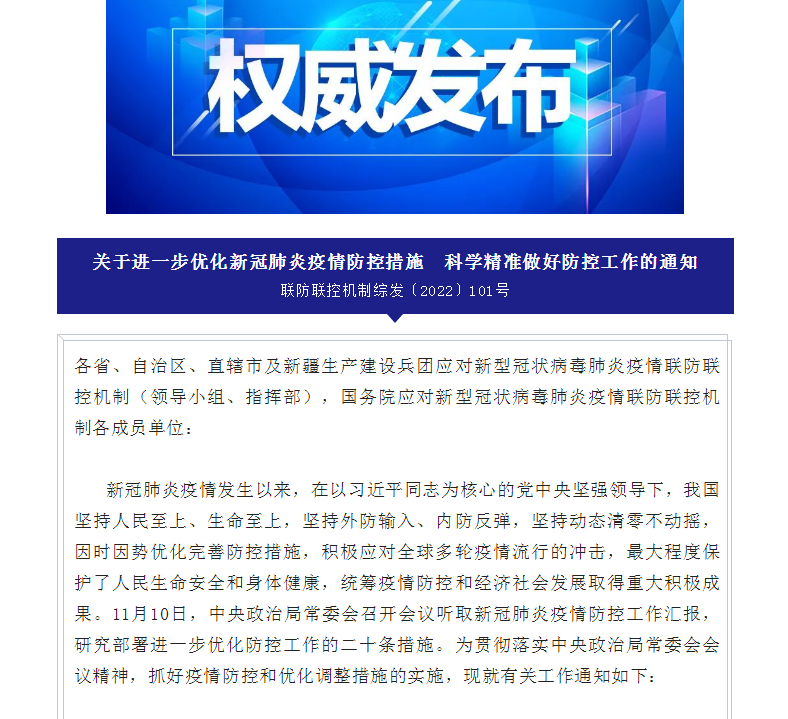 权威发布

关于进一步优化新冠肺炎疫情防控措施　科学精准做好防控工作的通知
联防联控机制综发〔2022〕101号

各省、自治区、直辖市及新疆生产建设兵团应对新型冠状病毒肺炎疫情联防联控机制（领导小组、指挥部），国务院应对新型冠状病毒肺炎疫情联防联控机制各成员单位：

新冠肺炎疫情发生以来，在以习近平同志为核心的党中央坚强领导下，我国坚持人民至上、生命至上，坚持外防输入、内防反弹，坚持动态清零不动摇，因时因势优化完善防控措施，积极应对全球多轮疫情流行的冲击，最大程度保护了人民生命安全和身体健康，统筹疫情防控和经济社会发展取得重大积极成果。11月10日，中央政治局常委会召开会议听取新冠肺炎疫情防控工作汇报，研究部署进一步优化防控工作的二十条措施。为贯彻落实中央政治局常委会会议精神，抓好疫情防控和优化调整措施的实施，现就有关工作通知如下：